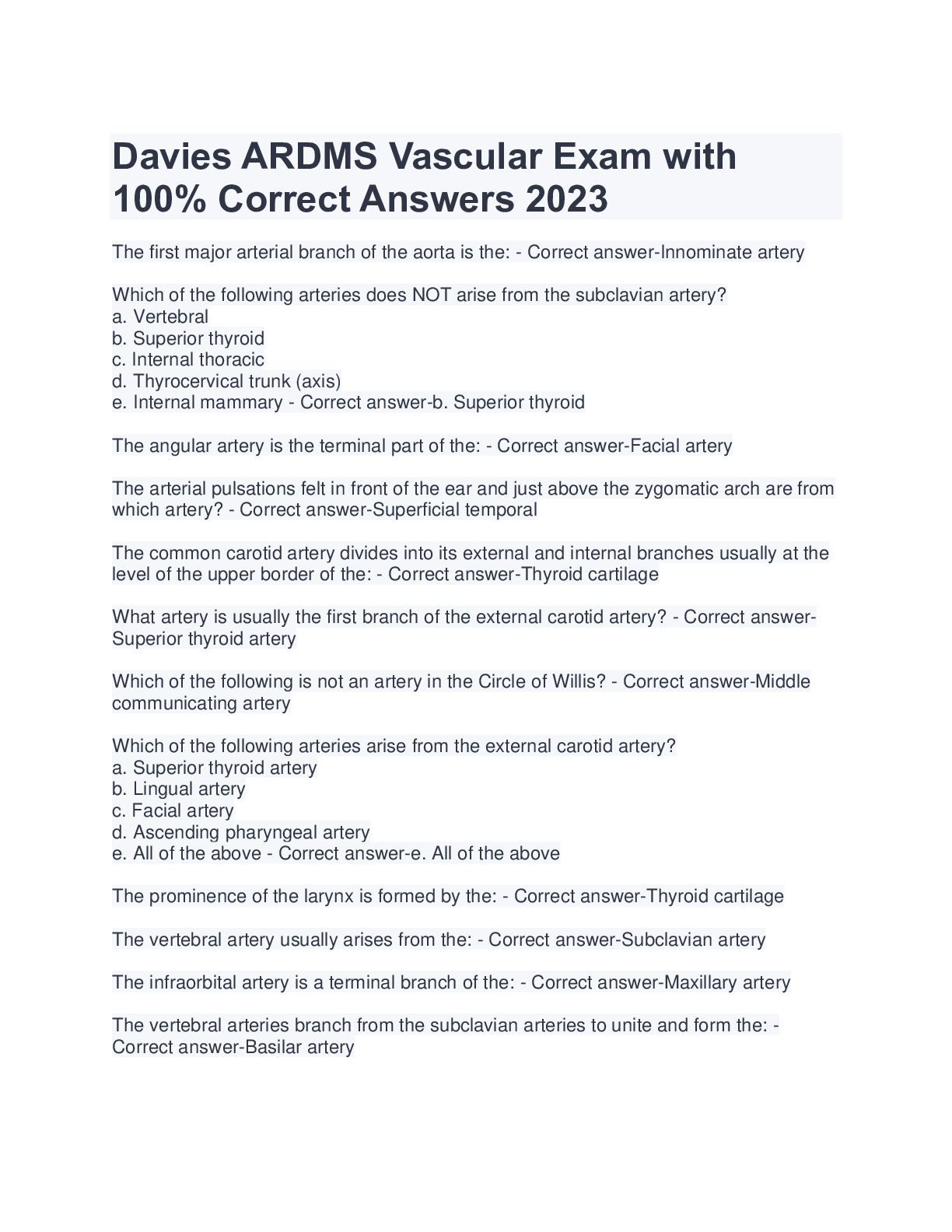 Davies ARDMS Vascular Exam with 100% Correct Answers 2023

The first major arterial branch of the aorta is the: - Correct answer-Innominate artery

Which of the following arteries does NOT arise from the subclavian artery?
a. Vertebral
b. Superior thyroid
c. Internal thoracic
d. Thyrocervical trunk (axis)
e. Internal mammary - Correct answer-b. Superior thyroid

The angular artery is the terminal part of the: - Correct answer-Facial artery

The arterial pulsations felt in front of the ear and just above the zygomatic arch are from which artery? - Correct answer-Superficial temporal

The common carotid artery divides into its external and internal branches usually at the level of the upper border of the: - Correct answer-Thyroid cartilage

What artery is usually the first branch of the external carotid artery? - Correct answer-Superior thyroid artery

Which of the following is not an artery in the Circle of Willis? - Correct answer-Middle communicating artery

Which of the following arteries arise from the external carotid artery?
a. Superior thyroid artery
b. Lingual artery
c. Facial artery
d. Ascending pharyngeal artery
e. All of the above - Correct answer-e. All of the above

The prominence of the larynx is formed by the: - Correct answer-Thyroid cartilage

The vertebral artery usually arises from the: - Correct answer-Subclavian artery

The infraorbital artery is a terminal branch of the: - Correct answer-Maxillary artery

The vertebral arteries branch from the subclavian arteries to unite and form the: - Correct answer-Basilar artery